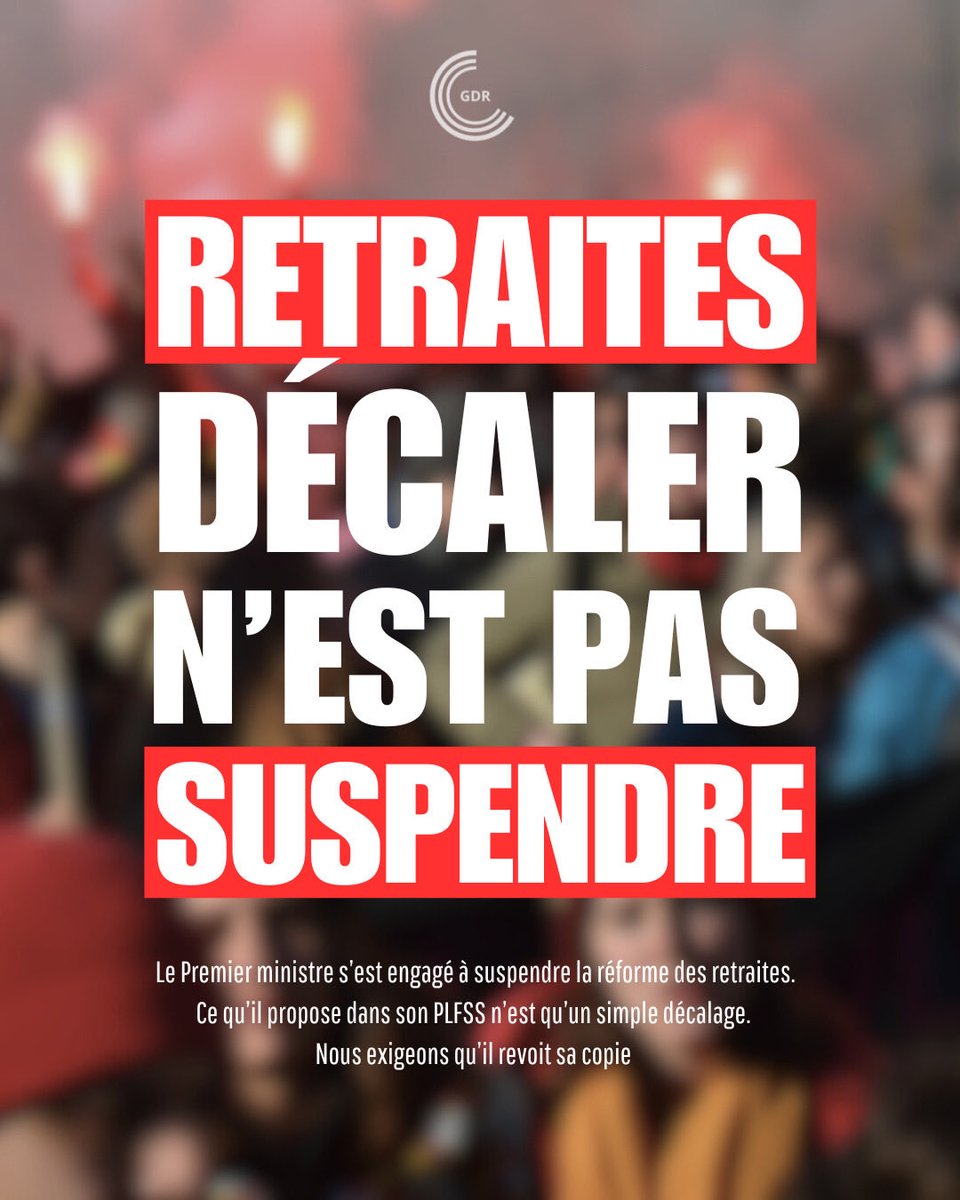 GDR

RETRAITES
DÉCALER
N'EST PAS
SUSPENDRE

Le Premier ministre s'est engagé à suspendre la réforme des retraites. Ce qu'il propose dans son PLFSS n'est qu'un simple décalage. Nous exigeons qu'il revoit sa copie